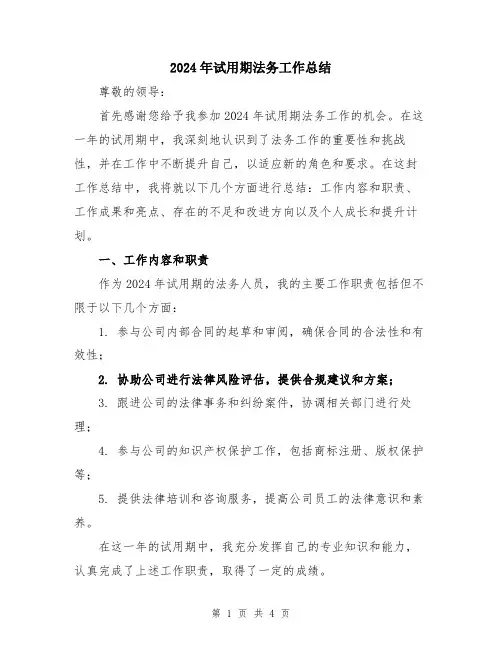 2024年试用期法务工作总结

尊敬的领导：

首先感谢您给予我参加2024年试用期法务工作的机会。在这一年的试用期中，我深刻地认识到了法务工作的重要性和挑战性，并在工作中不断提升自己，以适应新的角色和要求。在这封工作总结中，我将就以下几个方面进行总结：工作内容和职责、工作成果和亮点、存在的不足和改进方向以及个人成长和提升计划。

一、工作内容和职责

作为2024年试用期的法务人员，我的主要工作职责包括但不限于以下几个方面：

1. 参与公司内部合同的起草和审阅，确保合同的合法性和有效性；

2. 协助公司进行法律风险评估，提供合规建议和方案；

3. 跟进公司的法律事务和纠纷案件，协调相关部门进行处理；

4. 参与公司的知识产权保护工作，包括商标注册、版权保护等；

5. 提供法律培训和咨询服务，提高公司员工的法律意识和素养。

在这一年的试用期中，我充分发挥自己的专业知识和能力，认真完成了上述工作职责，取得了一定的成绩。

第 1 页 共 4 页